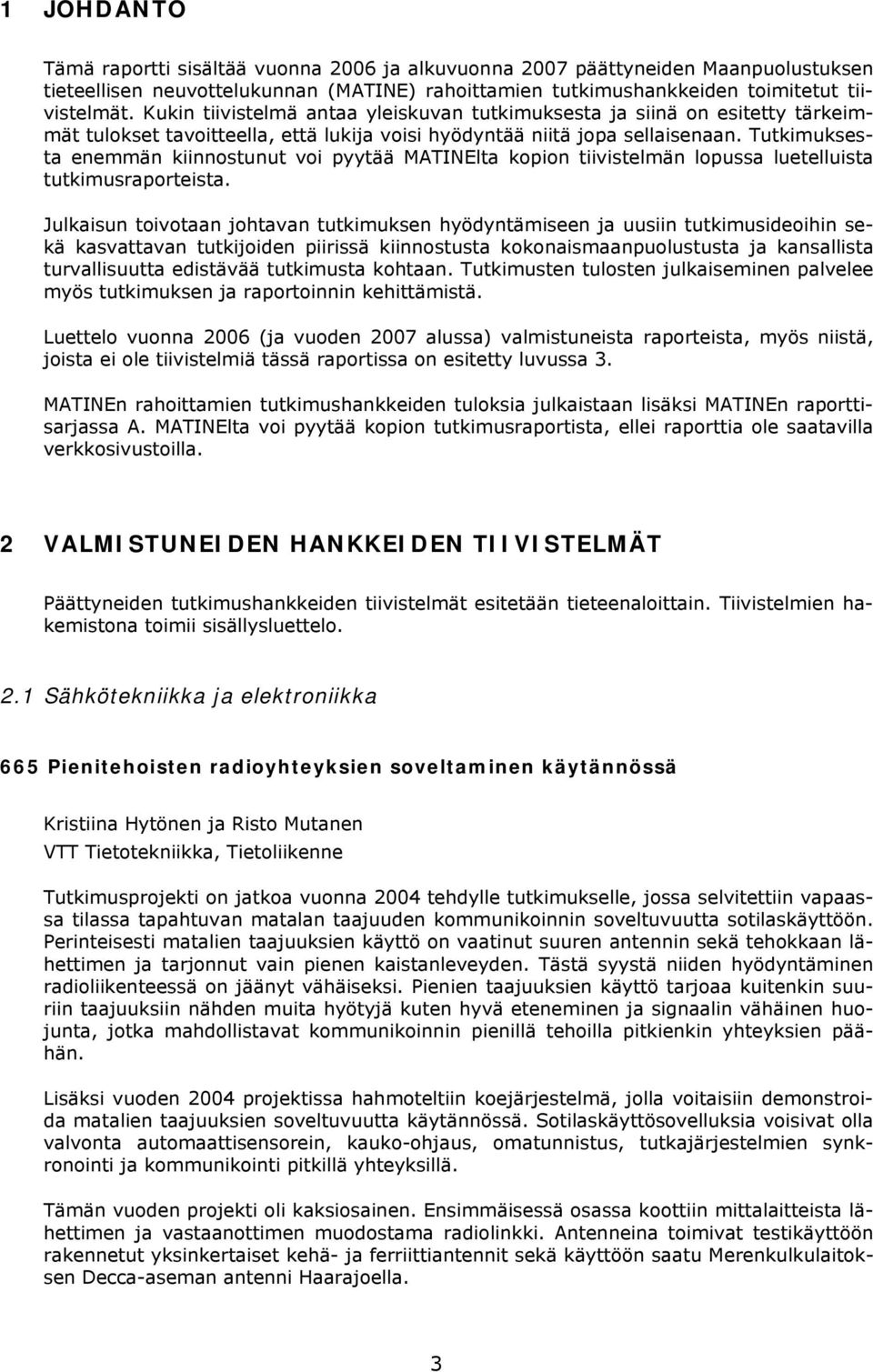 1 JOHDANTO

Tämä raportti sisältää vuonna 2006 ja alkuvuonna 2007 päättyneiden Maanpuolustuksen tieteellisen neuvottelukunnan (MATINE) rahoittamien tutkimushankkeiden toimitetut tiivistelmät. Kukin tiivistelmä antaa yleiskuvan tutkimuksesta ja siinä on esitetty tärkeimmät tulokset tavoitteella, että lukija voisi hyödyntää niitä jopa sellaisenaan. Tutkimuksesta enemmän kiinnostunut voi pyytää MATINElta kopion tiivistelmän lopussa luetelluista tutkimusraporteista.

Julkaisun toivotaan johtavan tutkimuksen hyödyntämiseen ja uusiin tutkimusideoihin sekä kasvattavan tutkijoiden piirissä kiinnostusta kokonaismaanpuolustusta ja kansallista turvallisuutta edistävää tutkimusta kohtaan. Tutkimusten tulosten julkaiseminen palvelee myös tutkimuksen ja raportoinnin kehittämistä.

Luettelo vuonna 2006 (ja vuoden 2007 alussa) valmistuneista raporteista, myös niistä, joista ei ole tiivistelmiä tässä raportissa on esitetty luvussa 3.

MATINEn rahoittamien tutkimushankkeiden tuloksia julkaistaan lisäksi MATINEn raporttisarjassa A. MATINElta voi pyytää kopion tutkimusraportista, ellei raporttia ole saatavilla verkkosivustoilla.

2 VALMISTUNEIDEN HANKKEIDEN TIIVISTELMÄT

Päättyneiden tutkimushankkeiden tiivistelmät esitetään tieteenaloittain. Tiivistelmien hakemistona toimii sisällysluettelo.

2.1 Sähkötekniikka ja elektroniikka

665 Pienitehoisten radioyhteyksien soveltaminen käytännössä

Kristiina Hytönen ja Risto Mutanen
VTT Tietotekniikka, Tietoliikenne

Tutkimusprojekti on jatkoa vuonna 2004 tehdylle tutkimukselle, jossa selvitettiin vapaassa tilassa tapahtuvan matalan taajuuden kommunikoinnin soveltuvuutta sotilaskäyttöön. Perinteisesti matalien taajuuksien käyttö on vaatinut suuren antennin sekä tehokkaan lähettimen ja tarjonnut vain pienen kaistanleveyden. Tästä syystä niiden hyödyntäminen radioliikenteessä on jäänyt vähäiseksi. Pienien taajuuksien käyttö tarjoaa kuitenkin suuriin taajuuksiin nähden muita hyötyjä kuten hyvä eteneminen ja signaalin vähäinen huojunta, jotka mahdollistavat kommunikoinnin pienillä tehoilla pitkienkin yhteyksien päähän.

Lisäksi vuoden 2004 projektissa hahmoteltiin koejärjestelmä, jolla voitaisiin demonstroida matalien taajuuksien soveltuvuutta käytännössä. Sotilaskäyttösovelluksia voisivat olla valvonta automaattisensorein, kauko-ohjaus, omatunnistus, tutkajärjestelmien synkronointi ja kommunikointi pitkillä yhteyksillä.

Tämän vuoden projekti oli kaksiosainen. Ensimmäisessä osassa koottiin mittalaitteista lähettimen ja vastaanottimen muodostama radiolinkki. Antenneina toimivat testikäyttöön rakennetut yksinkertaiset kehä- ja ferriittiantennit sekä käyttöön saatu Merenkulkulaitoksen Decca-aseman antenni Haarajoella.

3